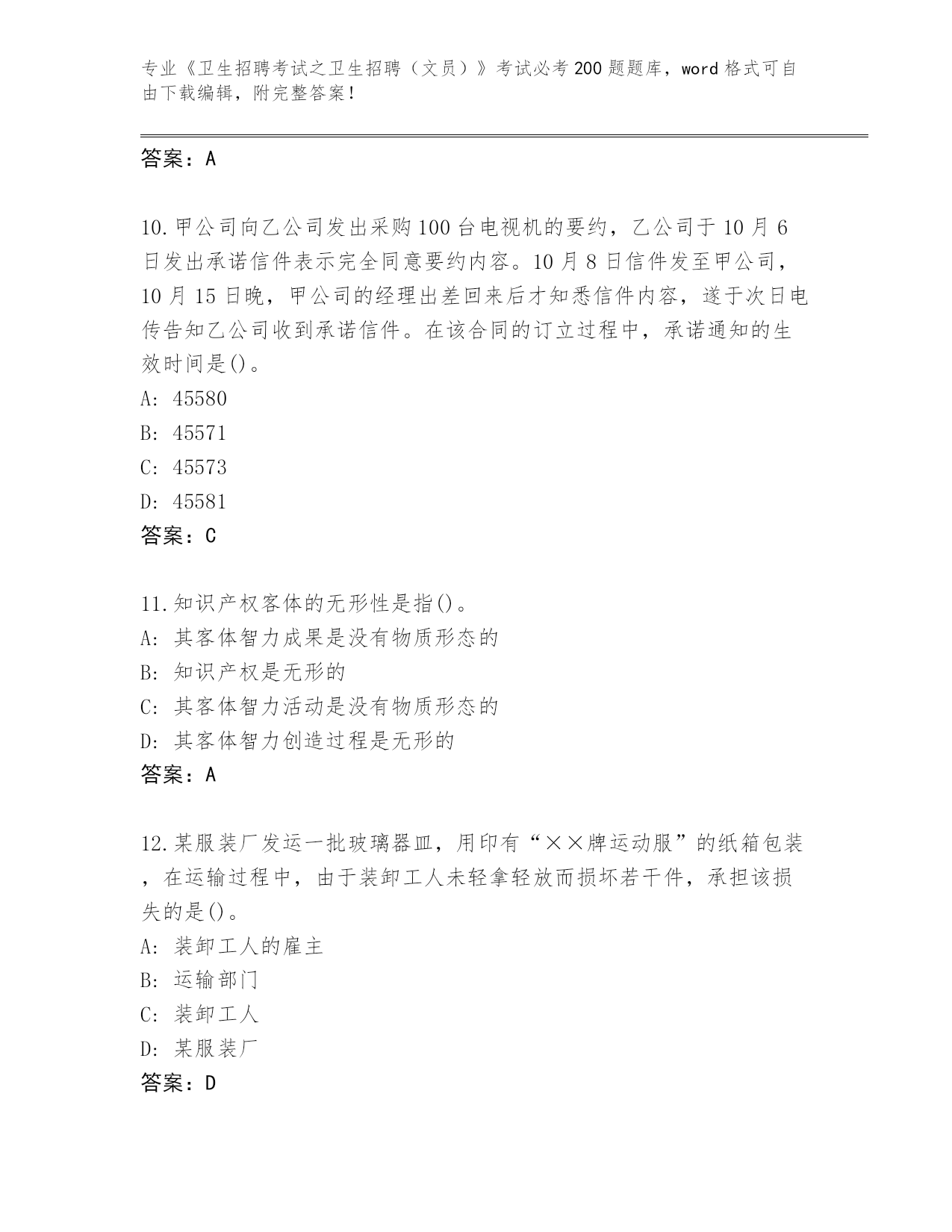 专业《卫生招聘考试之卫生招聘（文员）》考试必考200题题库，word格式可自由下载编辑，附完整答案！

答案：A

10.甲公司向乙公司发出采购100台电视机的要约，乙公司于10月6日发出承诺信件表示完全同意要约内容。10月8日信件发至甲公司，10月15日晚，甲公司的经理出差回来后才知悉信件内容，遂于次日电传告知乙公司收到承诺信件。在该合同的订立过程中，承诺通知的生效时间是()。
A: 45580
B: 45571
C: 45573
D: 45581
答案：C

11.知识产权客体的无形性是指()。
A: 其客体智力成果是没有物质形态的
B: 知识产权是无形的
C: 其客体智力活动是没有物质形态的
D: 其客体智力创造过程是无形的
答案：A

12.某服装厂发运一批玻璃器皿，用印有“××牌运动服”的纸箱包装，在运输过程中，由于装卸工人未轻拿轻放而损坏若干件，承担该损失的是()。
A: 装卸工人的雇主
B: 运输部门
C: 装卸工人
D: 某服装厂
答案：D